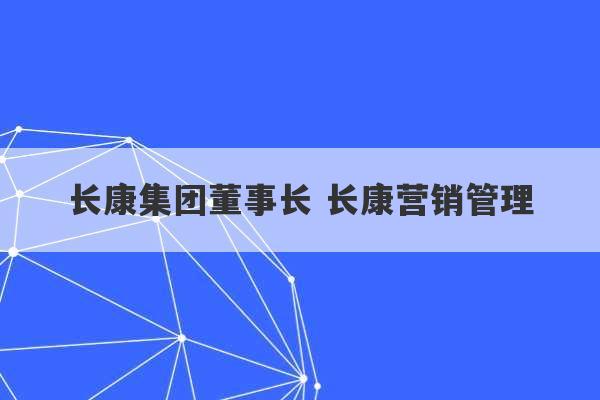 长康集团董事长 长康营销管理